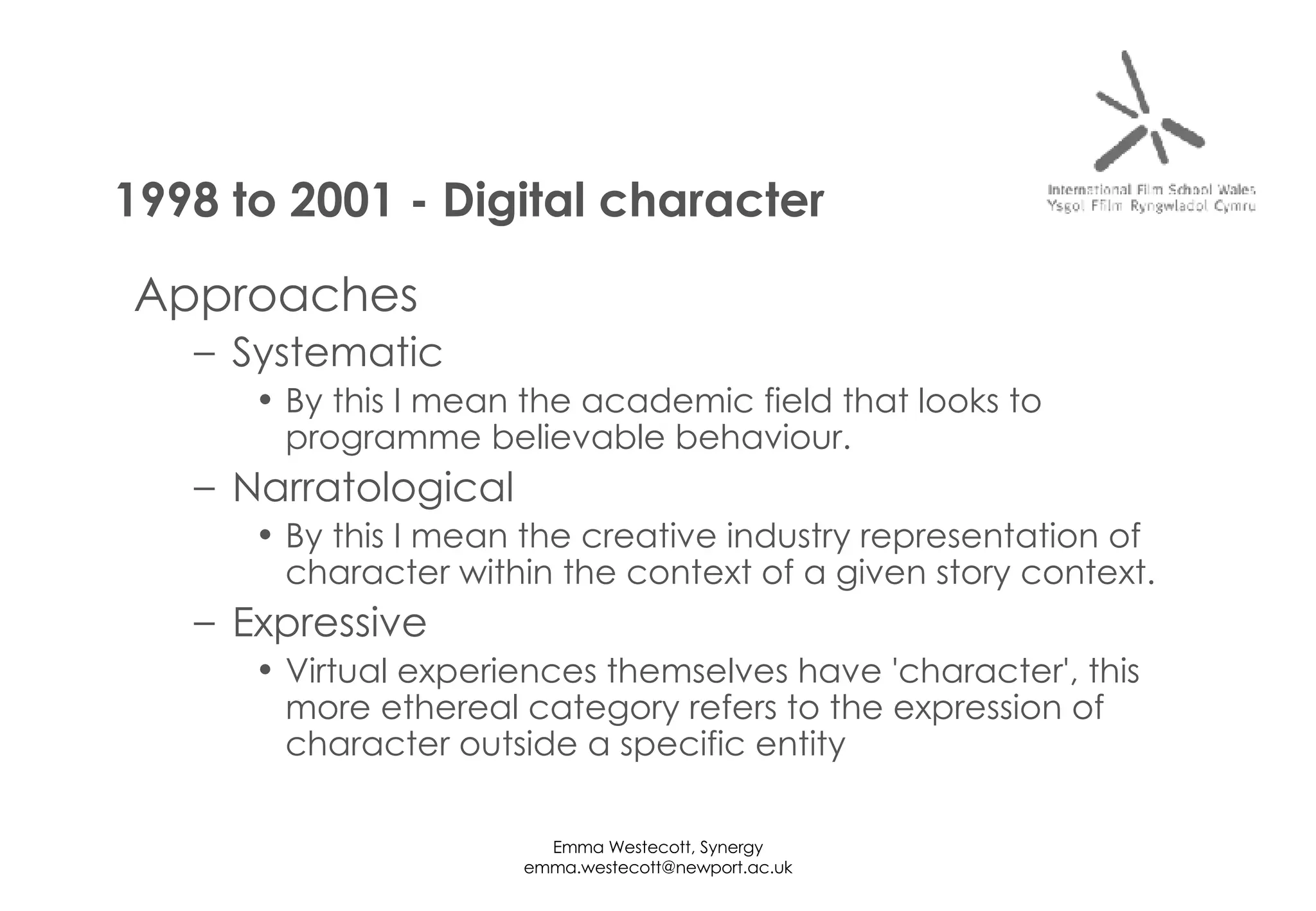 International Film School Wales
Ysgol Ffilm Ryngwladol Cymru

1998 to 2001 - Digital character

Approaches

– Systematic

• By this I mean the academic field that looks to programme believable behaviour.

– Narratological

• By this I mean the creative industry representation of character within the context of a given story context.

– Expressive

• Virtual experiences themselves have 'character', this more ethereal category refers to the expression of character outside a specific entity

Emma Westecott, Synergy
emma.westecott@newport.ac.uk